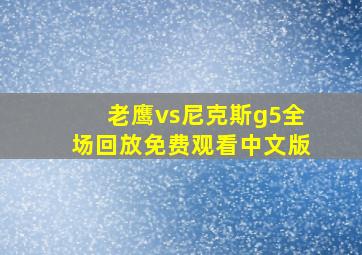 老鹰vs尼克斯g5全场回放免费观看中文版